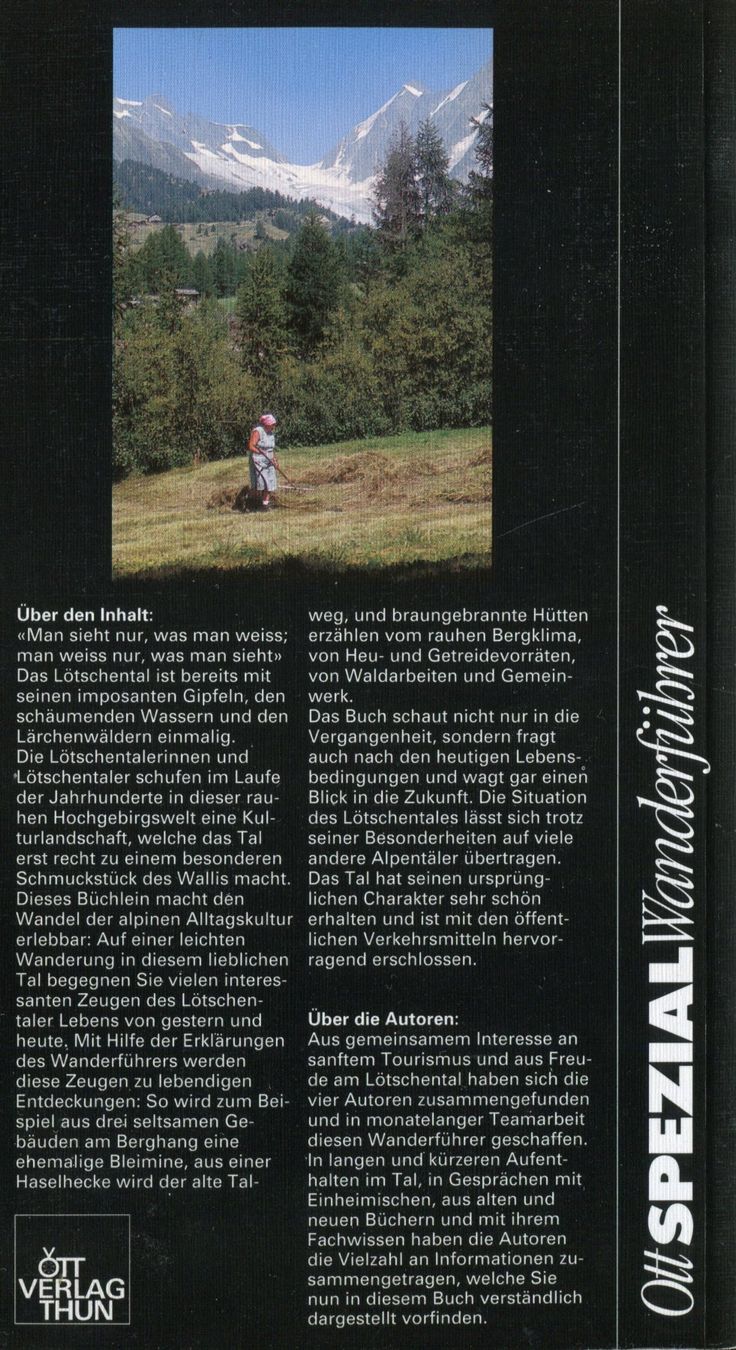 **Über den Inhalt:**
«Man sieht nur, was man weiss; man weiss nur, was man sieht»
Das Lötschental ist bereits mit seinen imposanten Gipfeln, den schäumenden Wassern und den Lärchenwäldern einmalig.
Die Lötschentalerinnen und Lötschentaler schufen im Laufe der Jahrhunderte in dieser rauhen Hochgebirgswelt eine Kulturlandschaft, welche das Tal erst recht zu einem besonderen Schmuckstück des Wallis macht.
Dieses Büchlein macht den Wandel der alpinen Alltagskultur erlebbar: Auf einer leichten Wanderung in diesem lieblichen Tal begegnen Sie vielen interessanten Zeugen des Lötschentaler Lebens von gestern und heute. Mit Hilfe der Erklärungen des Wanderführers werden diese Zeugen zu lebendigen Entdeckungen: So wird zum Beispiel aus drei seltsamen Gebäuden am Berghang eine ehemalige Bleimine, aus einer Haselhecke wird der alte Talweg, und braungebrannte Hütten erzählen vom rauhen Bergklima, von Heu- und Getreidevorräten, von Waldarbeiten und Gemeinwerk.
Das Buch schaut nicht nur in die Vergangenheit, sondern fragt auch nach den heutigen Lebensbedingungen und wagt gar einen Blick in die Zukunft. Die Situation des Lötschentales lässt sich trotz seiner Besonderheiten auf viele andere Alpentäler übertragen.
Das Tal hat seinen ursprünglichen Charakter sehr schön erhalten und ist mit den öffentlichen Verkehrsmitteln hervorragend erschlossen.

**Über die Autoren:**
Aus gemeinsamem Interesse an sanftem Tourismus und aus Freude am Lötschental haben sich die vier Autoren zusammengefunden und in monatelanger Teamarbeit diesen Wanderführer geschaffen. In langen und kürzeren Aufenthalten im Tal, in Gesprächen mit Einheimischen, aus alten und neuen Büchern und mit ihrem Fachwissen haben die Autoren die Vielzahl an Informationen zusammengetragen, welche Sie nun in diesem Buch verständlich dargestellt vorfinden.

OTT VERLAG THUN

Ott SPEZIAL Wanderführer